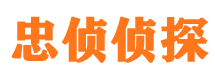 忠侦侦探